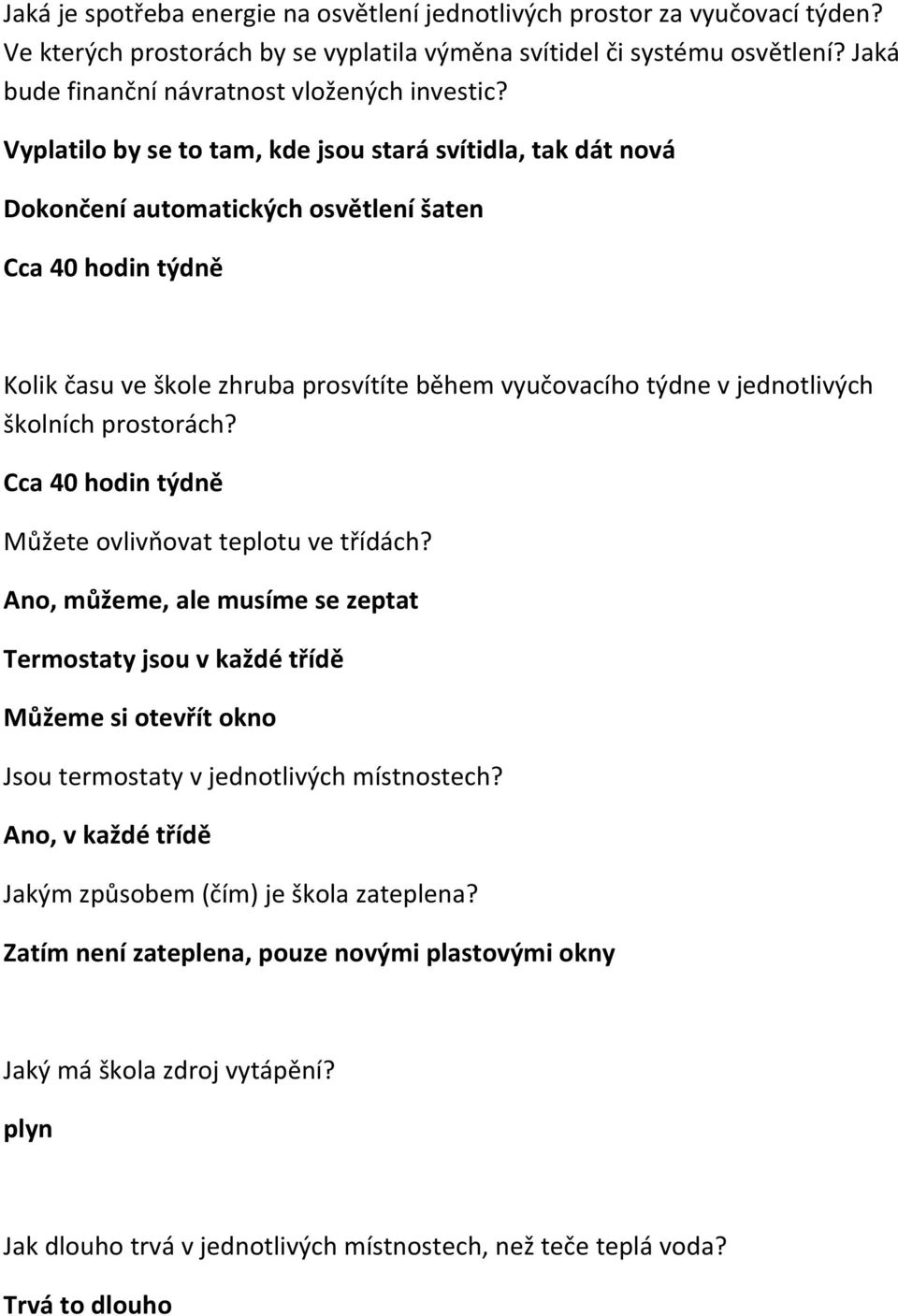 Jaká je spotřeba energie na osvětlení jednotlivých prostor za vyučovací týden? Ve kterých prostorách by se vyplatila výměna svítidel či systému osvětlení? Jaká bude finanční návratnost vložených investic?

Vyplatilo by se to tam, kde jsou stará svítidla, tak dát nová

Dokončení automatických osvětlení šaten

Cca 40 hodin týdně

Kolik času ve škole zhruba prosvítíte během vyučovacího týdne v jednotlivých školních prostorách?

Cca 40 hodin týdně

Můžete ovlivňovat teplotu ve třídách?

Ano, můžeme, ale musíme se zeptat

Termostaty jsou v každé třídě

Můžeme si otevřít okno

Jsou termostaty v jednotlivých místnostech?

Ano, v každé třídě

Jakým způsobem (čím) je škola zateplena?

Zatím není zateplena, pouze novými plastovými okny

Jaký má škola zdroj vytápění?

plyn

Jak dlouho trvá v jednotlivých místnostech, než teče teplá voda?

Trvá to dlouho